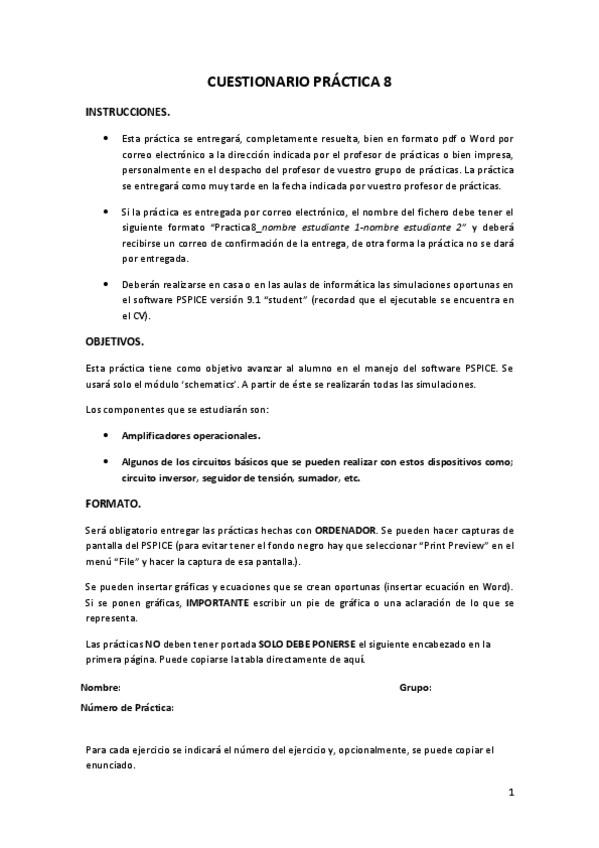 CUESTIONARIO PRÁCTICA 8

INSTRUCCIONES.

• Esta práctica se entregará, completamente resuelta, bien en formato pdf o Word por correo electrónico a la dirección indicada por el profesor de prácticas o bien impresa, personalmente en el despacho del profesor de vuestro grupo de prácticas. La práctica se entregará como muy tarde en la fecha indicada por vuestro profesor de prácticas.

• Si la práctica es entregada por correo electrónico, el nombre del fichero debe tener el siguiente formato "Practica8_nombre estudiante 1-nombre estudiante 2" y deberá recibirse un correo de confirmación de la entrega, de otra forma la práctica no se dará por entregada.

• Deberán realizarse en casa o en las aulas de informática las simulaciones oportunas en el software PSPICE versión 9.1 "student" (recordad que el ejecutable se encuentra en el CV).

OBJETIVOS.

Esta práctica tiene como objetivo avanzar al alumno en el manejo del software PSPICE. Se usará solo el módulo 'schematics'. A partir de éste se realizarán todas las simulaciones.

Los componentes que se estudiarán son:

• Amplificadores operacionales.

• Algunos de los circuitos básicos que se pueden realizar con estos dispositivos como; circuito inversor, seguidor de tensión, sumador, etc.

FORMATO.

Será obligatorio entregar las prácticas hechas con ORDENADOR. Se pueden hacer capturas de pantalla del PSPICE (para evitar tener el fondo negro hay que seleccionar "Print Preview" en el menú "File" y hacer la captura de esa pantalla.).

Se pueden insertar gráficas y ecuaciones que se crean oportunas (insertar ecuación en Word). Si se ponen gráficas, IMPORTANTE escribir un pie de gráfica o una aclaración de lo que se representa.

Las prácticas NO deben tener portada SOLO DEBE PONERSE el siguiente encabezado en la primera página. Puede copiarse la tabla directamente de aquí.

Nombre: Grupo:

Número de Práctica:

Para cada ejercicio se indicará el número del ejercicio y, opcionalmente, se puede copiar el enunciado.

1